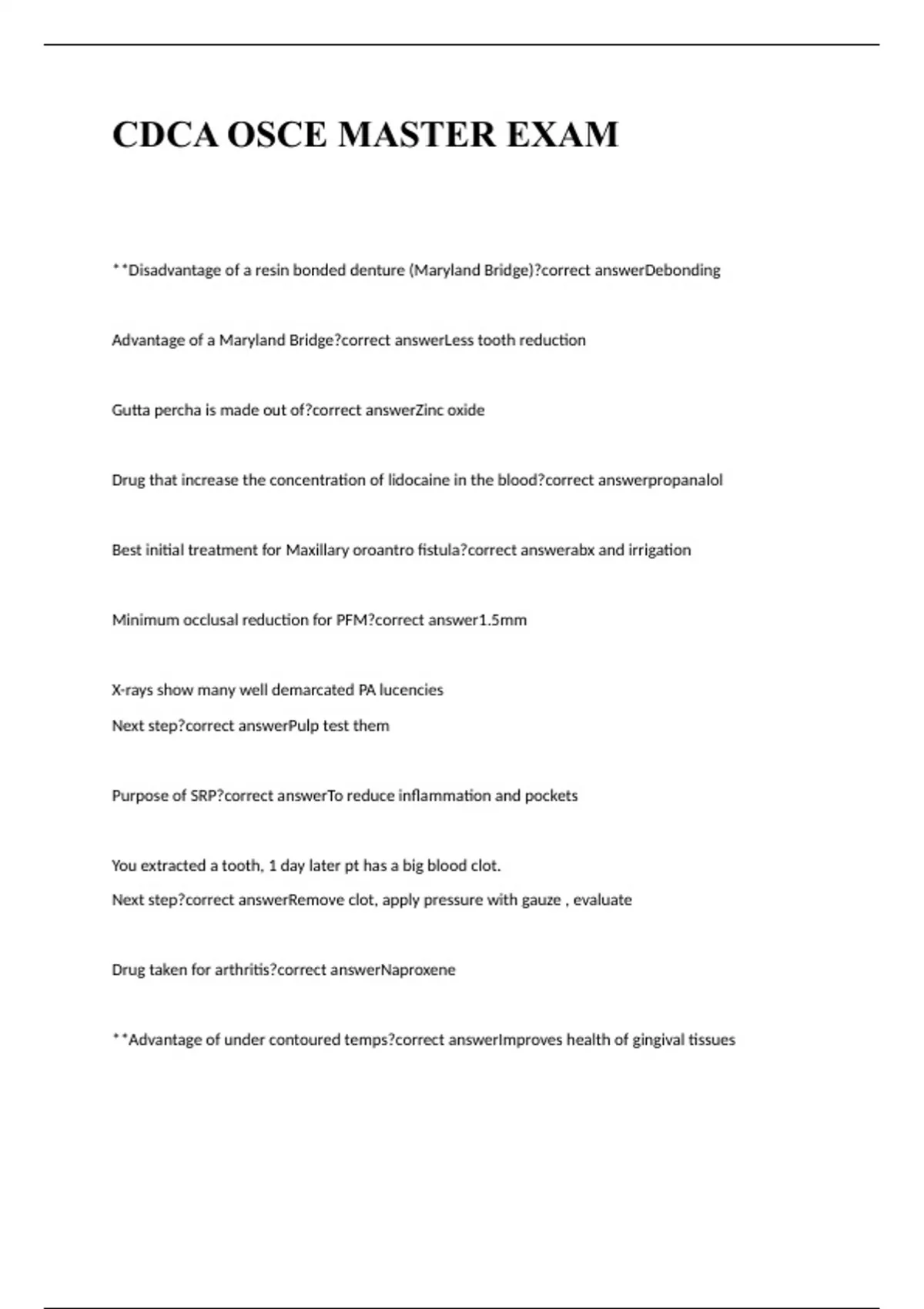 CDCA OSCE MASTER EXAM

**Disadvantage of a resin bonded denture (Maryland Bridge)?correct answerDebonding

Advantage of a Maryland Bridge?correct answerLess tooth reduction

Gutta percha is made out of?correct answerZinc oxide

Drug that increase the concentration of lidocaine in the blood?correct answerpropanalol

Best initial treatment for Maxillary oroantro fistula?correct answerabx and irrigation

Minimum occlusal reduction for PFM?correct answer1.5mm

X-rays show many well demarcated PA lucencies
Next step?correct answerPulp test them

Purpose of SRP?correct answerTo reduce inflammation and pockets

You extracted a tooth, 1 day later pt has a big blood clot.
Next step?correct answerRemove clot, apply pressure with gauze , evaluate

Drug taken for arthritis?correct answerNaproxene

**Advantage of under contoured temps?correct answerImproves health of gingival tissues